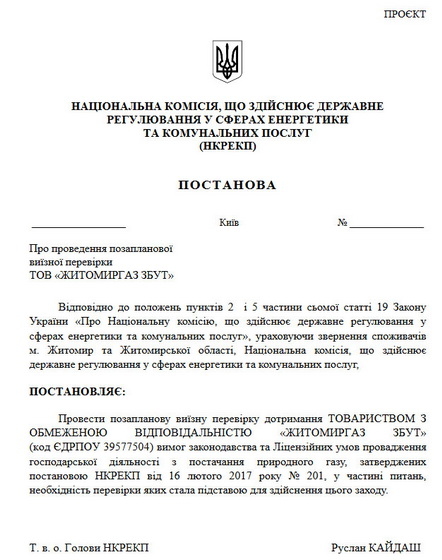 ПРОЄКТ

НАЦІОНАЛЬНА КОМІСІЯ, ЩО ЗДІЙСНЮЄ ДЕРЖАВНЕ РЕГУЛЮВАННЯ У СФЕРАХ ЕНЕРГЕТИКИ ТА КОМУНАЛЬНИХ ПОСЛУГ (НКРЕКП)

ПОСТАНОВА

Київ №

Про проведення позапланової виїзної перевірки ТОВ «ЖИТОМИРГАЗ ЗБУТ»

Відповідно до положень пунктів 2 і 5 частини сьомої статті 19 Закону України «Про Національну комісію, що здійснює державне регулювання у сферах енергетики та комунальних послуг», ураховуючи звернення споживачів м. Житомир та Житомирської області, Національна комісія, що здійснює державне регулювання у сферах енергетики та комунальних послуг,

ПОСТАНОВЛЯЄ:

Провести позапланову виїзну перевірку дотримання ТОВАРИСТВОМ З ОБМЕЖЕНОЮ ВІДПОВІДАЛЬНІСТЮ «ЖИТОМИРГАЗ ЗБУТ» (код ЄДРПОУ 39577504) вимог законодавства та Ліцензійних умов провадження господарської діяльності з постачання природного газу, затверджених постановою НКРЕКП від 16 лютого 2017 року № 201, у частині питань, необхідність перевірки яких стала підставою для здійснення цього заходу.

Т. в. о. Голови НКРЕКП Руслан КАЙДАШ